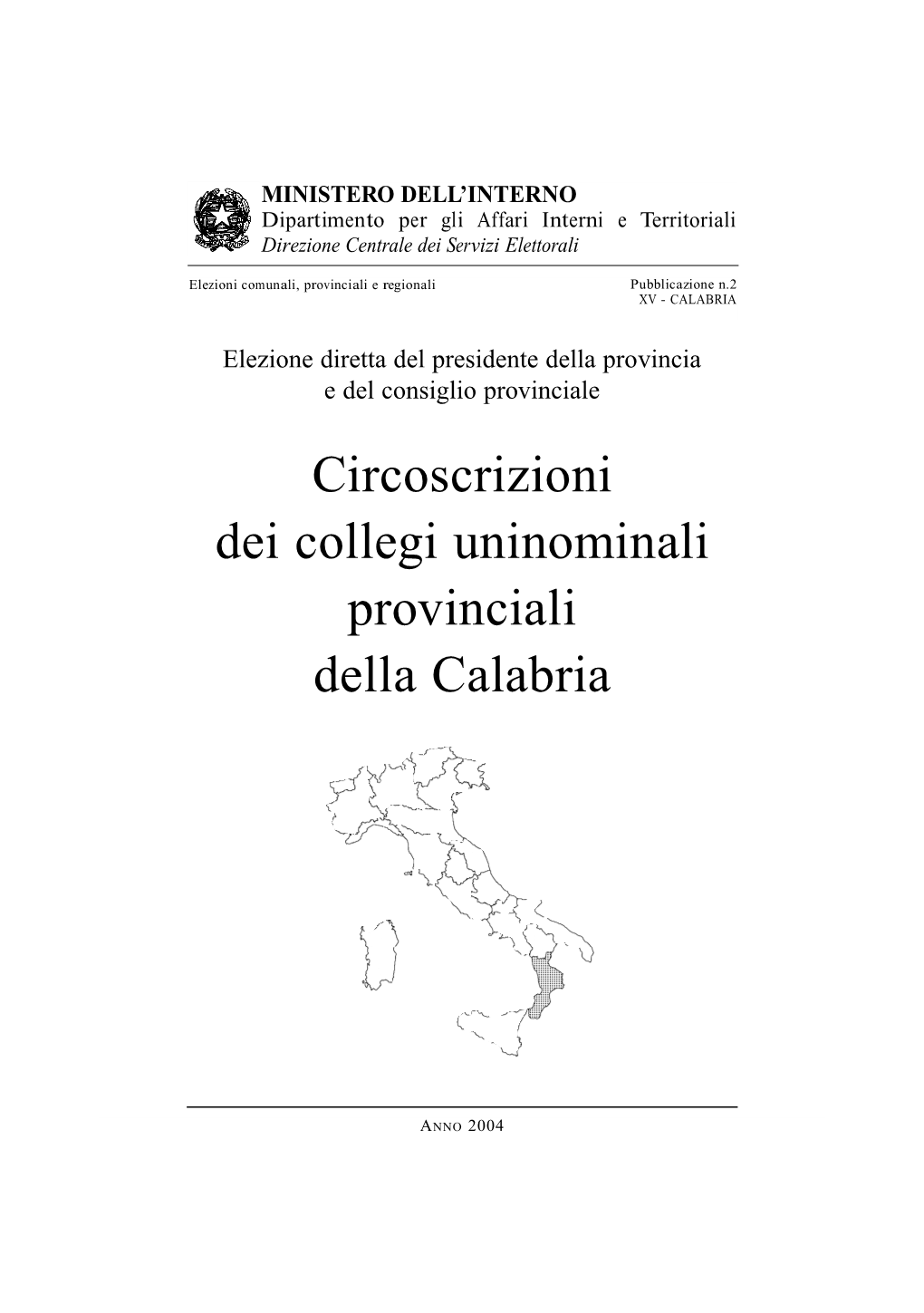 MINISTERO DELL'INTERNO
Dipartimento per gli Affari Interni e Territoriali
Direzione Centrale dei Servizi Elettorali

Elezioni comunali, provinciali e regionali

Pubblicazione n.2
XV - CALABRIA

Elezione diretta del presidente della provincia e del consiglio provinciale

Circoscrizioni dei collegi uninominali provinciali della Calabria

ANNO 2004